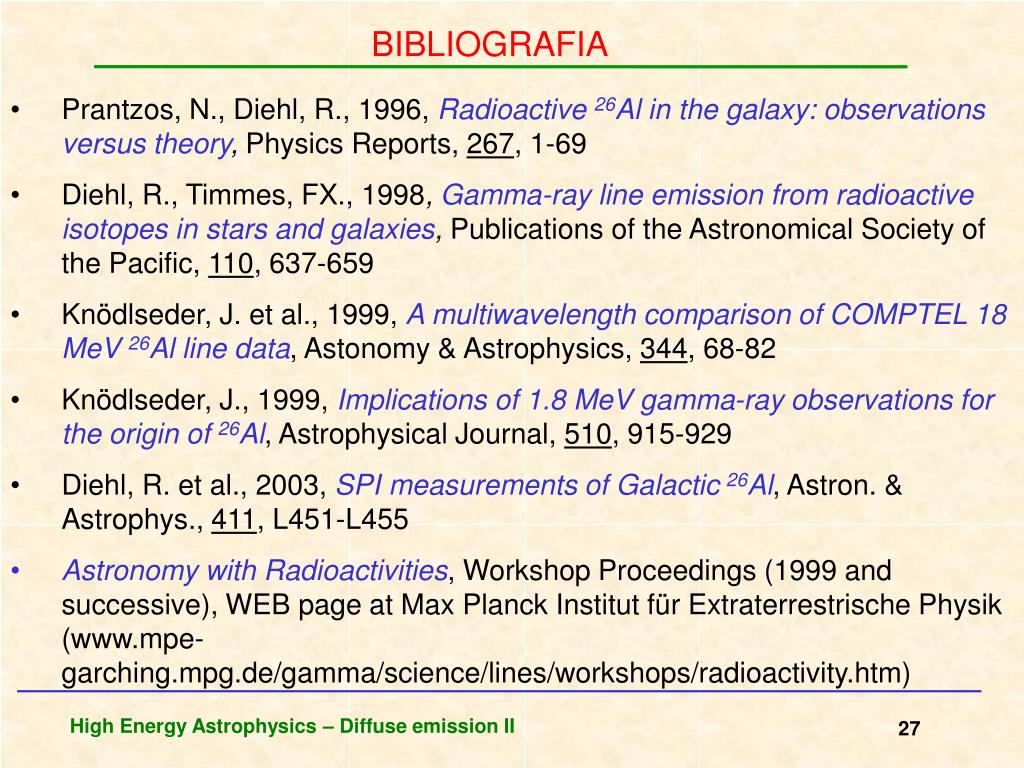 BIBLIOGRAFIA

• Prantzos, N., Diehl, R., 1996, Radioactive $^{26}$Al in the galaxy: observations versus theory, Physics Reports, 267, 1-69

• Diehl, R., Timmes, FX., 1998, Gamma-ray line emission from radioactive isotopes in stars and galaxies, Publications of the Astronomical Society of the Pacific, 110, 637-659

• Knödlseder, J. et al., 1999, A multiwavelength comparison of COMPTEL 18 MeV $^{26}$Al line data, Astonomy & Astrophysics, 344, 68-82

• Knödlseder, J., 1999, Implications of 1.8 MeV gamma-ray observations for the origin of $^{26}$Al, Astrophysical Journal, 510, 915-929

• Diehl, R. et al., 2003, SPI measurements of Galactic $^{26}$Al, Astron. & Astrophys., 411, L451-L455

• Astronomy with Radioactivities, Workshop Proceedings (1999 and successive), WEB page at Max Planck Institut für Extraterrestrische Physik (www.mpe-garching.mpg.de/gamma/science/lines/workshops/radioactivity.htm)

High Energy Astrophysics – Diffuse emission II

27